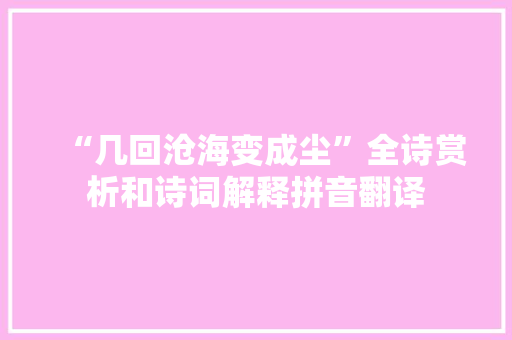 “几回沧海变成尘”全诗赏析和诗词解释拼音翻译